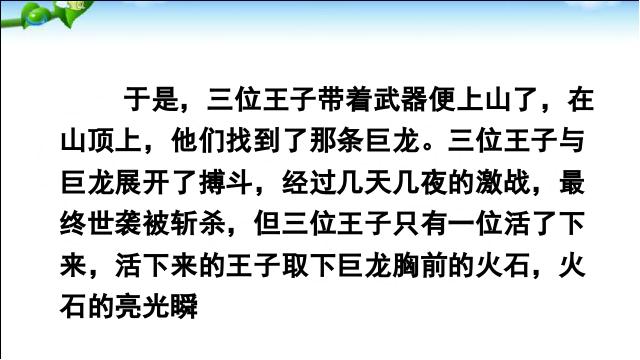 于是，三位王子带着武器便上山了，在山顶上，他们找到了那条巨龙。三位王子与巨龙展开了搏斗，经过几天几夜的激战，最终世袭被斩杀，但三位王子只有一位活了下来，活下来的王子取下巨龙胸前的火石，火石的亮光瞬